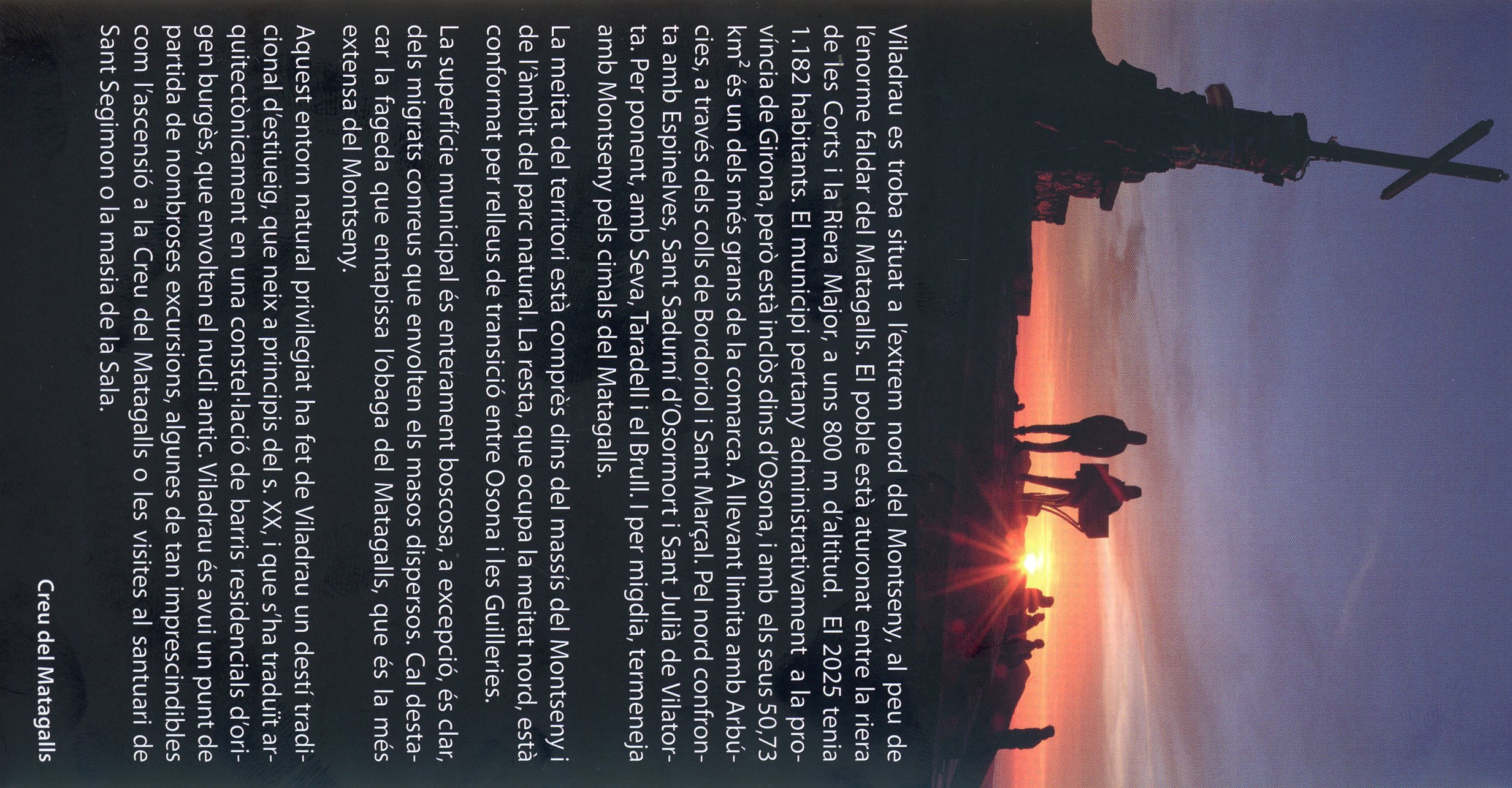 Viladrau es troba situat a l'extrem nord del Montseny, al peu de l'enorme faldar del Matagalls. El poble està aturonat entre la riera de les Corts i la Riera Major, a uns 800 m d'altitud. El 2025 tenia 1.182 habitants. El municipi pertany administrativament a la província de Girona, però està inclòs dins d'Osona, i amb els seus 50,73 $km^2$ és un dels més grans de la comarca. A llevant limita amb Arbúcies, a través dels colls de Bordoriol i Sant Marçal. Pel nord confronta amb Espinelves, Sant Sadurní d'Osormort i Sant Julià de Vilatorta. Per ponent, amb Seva, Taradell i el Brull. I per migdia, termeneja amb Montseny pels cimals del Matagalls.

La meitat del territori està comprès dins del massís del Montseny i de l'àmbit del parc natural. La resta, que ocupa la meitat nord, està conformat per relleus de transició entre Osona i les Guilleries.

La superfície municipal és enterament boscosa, a excepció, és clar, dels migrats conreus que envolten els masos dispersos. Cal destacar la fageda que entapissa l'obaga del Matagalls, que és la més extensa del Montseny.

Aquest entorn natural privilegiat ha fet de Viladrau un destí tradicional d'estiueig, que neix a principis del s. XX, i que s'ha traduït arquitectònicament en una constel·lació de barris residencials d'origen burgès, que envolten el nucli antic. Viladrau és avui un punt de partida de nombroses excursions, algunes de tan imprescindibles com l'ascensió a la Creu del Matagalls o les visites al santuari de Sant Segimon o la masia de la Sala.

Creu del Matagalls